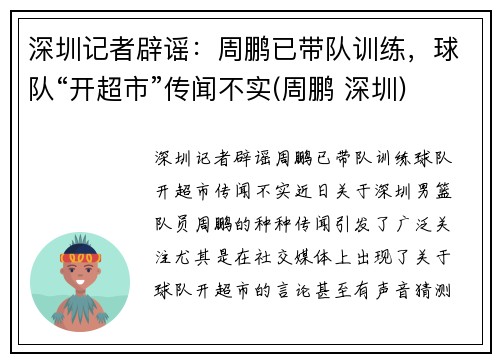 深圳记者辟谣：周鹏已带队训练，球队“开超市”传闻不实(周鹏 深圳)

深圳记者辟谣周鹏已带队训练球队开超市传闻不实近日关于深圳男篮队员周鹏的种种传闻引发了广泛关注尤其是在社交媒体上出现了关于球队开超市的言论甚至有声音猜测